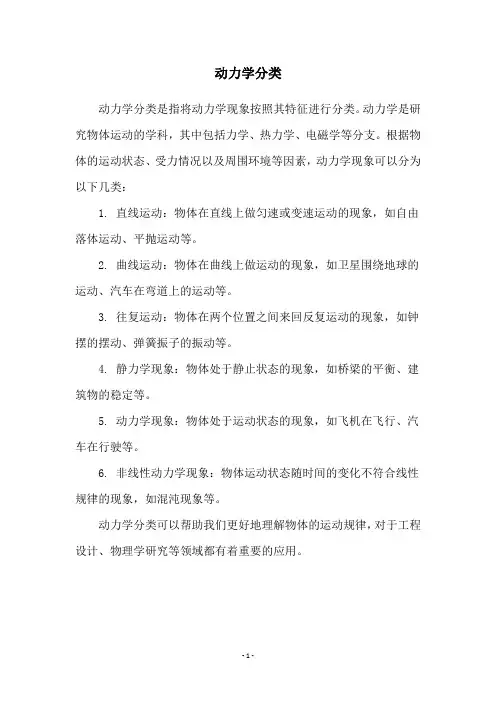 动力学分类

动力学分类是指将动力学现象按照其特征进行分类。动力学是研究物体运动的学科，其中包括力学、热力学、电磁学等分支。根据物体的运动状态、受力情况以及周围环境等因素，动力学现象可以分为以下几类：

1. 直线运动：物体在直线上做匀速或变速运动的现象，如自由落体运动、平抛运动等。

2. 曲线运动：物体在曲线上做运动的现象，如卫星围绕地球的运动、汽车在弯道上的运动等。

3. 往复运动：物体在两个位置之间来回反复运动的现象，如钟摆的摆动、弹簧振子的振动等。

4. 静力学现象：物体处于静止状态的现象，如桥梁的平衡、建筑物的稳定等。

5. 动力学现象：物体处于运动状态的现象，如飞机在飞行、汽车在行驶等。

6. 非线性动力学现象：物体运动状态随时间的变化不符合线性规律的现象，如混沌现象等。

动力学分类可以帮助我们更好地理解物体的运动规律，对于工程设计、物理学研究等领域都有着重要的应用。

- 1 -